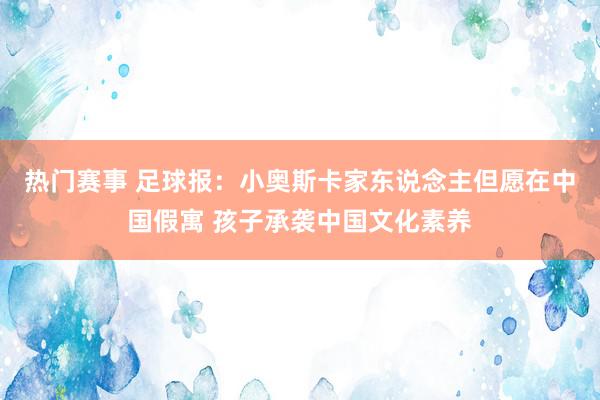 热门赛事 足球报：小奥斯卡家东说念主但愿在中国假寓 孩子承袭中国文化素养